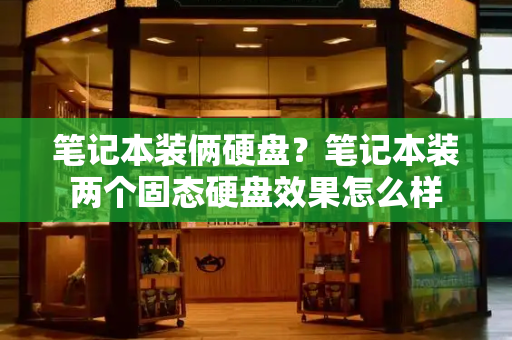 笔记本装俩硬盘？笔记本装两个固态硬盘效果怎么样